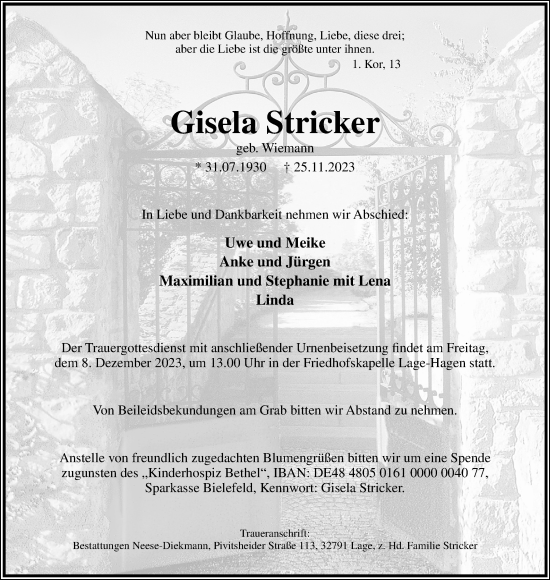 Nun aber bleibt Glaube, Hoffnung, Liebe, diese drei;
aber die Liebe ist die größte unter ihnen.
1. Kor, 13

Gisela Stricker
geb. Wiemann
* 31.07.1930 † 25.11.2023

In Liebe und Dankbarkeit nehmen wir Abschied:

Uwe und Meike
Anke und Jürgen
Maximilian und Stephanie mit Lena
Linda

Der Trauergottesdienst mit anschließender Urnenbeisetzung findet am Freitag, dem 8. Dezember 2023, um 13.00 Uhr in der Friedhofskapelle Lage-Hagen statt.

Von Beileidsbekundungen am Grab bitten wir Abstand zu nehmen.

Anstelle von freundlich zugedachten Blumengrüßen bitten wir um eine Spende zugunsten des „Kinderhospiz Bethel“, IBAN: DE48 4805 0161 0000 0040 77, Sparkasse Bielefeld, Kennwort: Gisela Stricker.

Traueranschrift:
Bestattungen Neese-Diekmann, Pivitsheider Straße 113, 32791 Lage, z. Hd. Familie Stricker